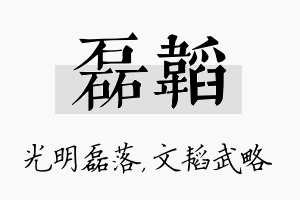 磊韬

光明磊落，文韬武略